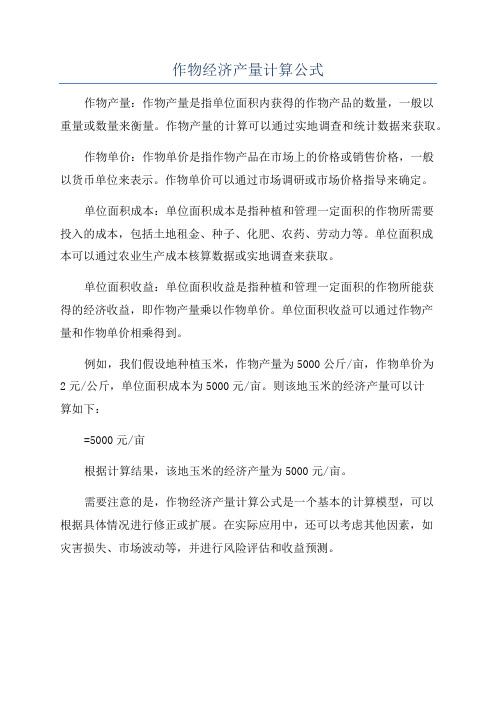 作物经济产量计算公式

作物产量：作物产量是指单位面积内获得的作物产品的数量，一般以重量或数量来衡量。作物产量的计算可以通过实地调查和统计数据来获取。

作物单价：作物单价是指作物产品在市场上的价格或销售价格，一般以货币单位来表示。作物单价可以通过市场调研或市场价格指导来确定。

单位面积成本：单位面积成本是指种植和管理一定面积的作物所需要投入的成本，包括土地租金、种子、化肥、农药、劳动力等。单位面积成本可以通过农业生产成本核算数据或实地调查来获取。

单位面积收益：单位面积收益是指种植和管理一定面积的作物所能获得的经济收益，即作物产量乘以作物单价。单位面积收益可以通过作物产量和作物单价相乘得到。

例如，我们假设地种植玉米，作物产量为5000公斤/亩，作物单价为2元/公斤，单位面积成本为5000元/亩。则该地玉米的经济产量可以计算如下：

=5000元/亩

根据计算结果，该地玉米的经济产量为5000元/亩。

需要注意的是，作物经济产量计算公式是一个基本的计算模型，可以根据具体情况进行修正或扩展。在实际应用中，还可以考虑其他因素，如灾害损失、市场波动等，并进行风险评估和收益预测。